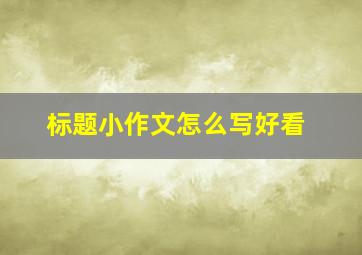 标题小作文怎么写好看